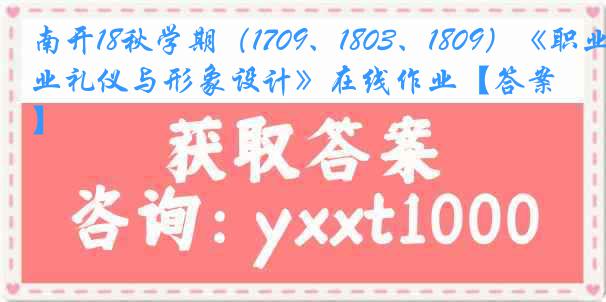 南开18秋学期（1709、1803、1809）《职业礼仪与形象设计》在线作业【答案】

获取答案

咨询：yxxt1000